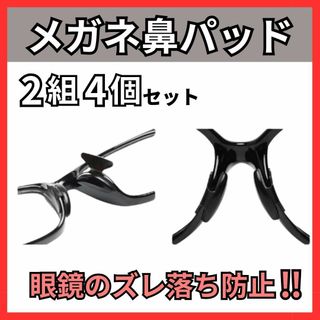 メガネ鼻パッド

2組4個セット

眼鏡のズレ落ち防止!!